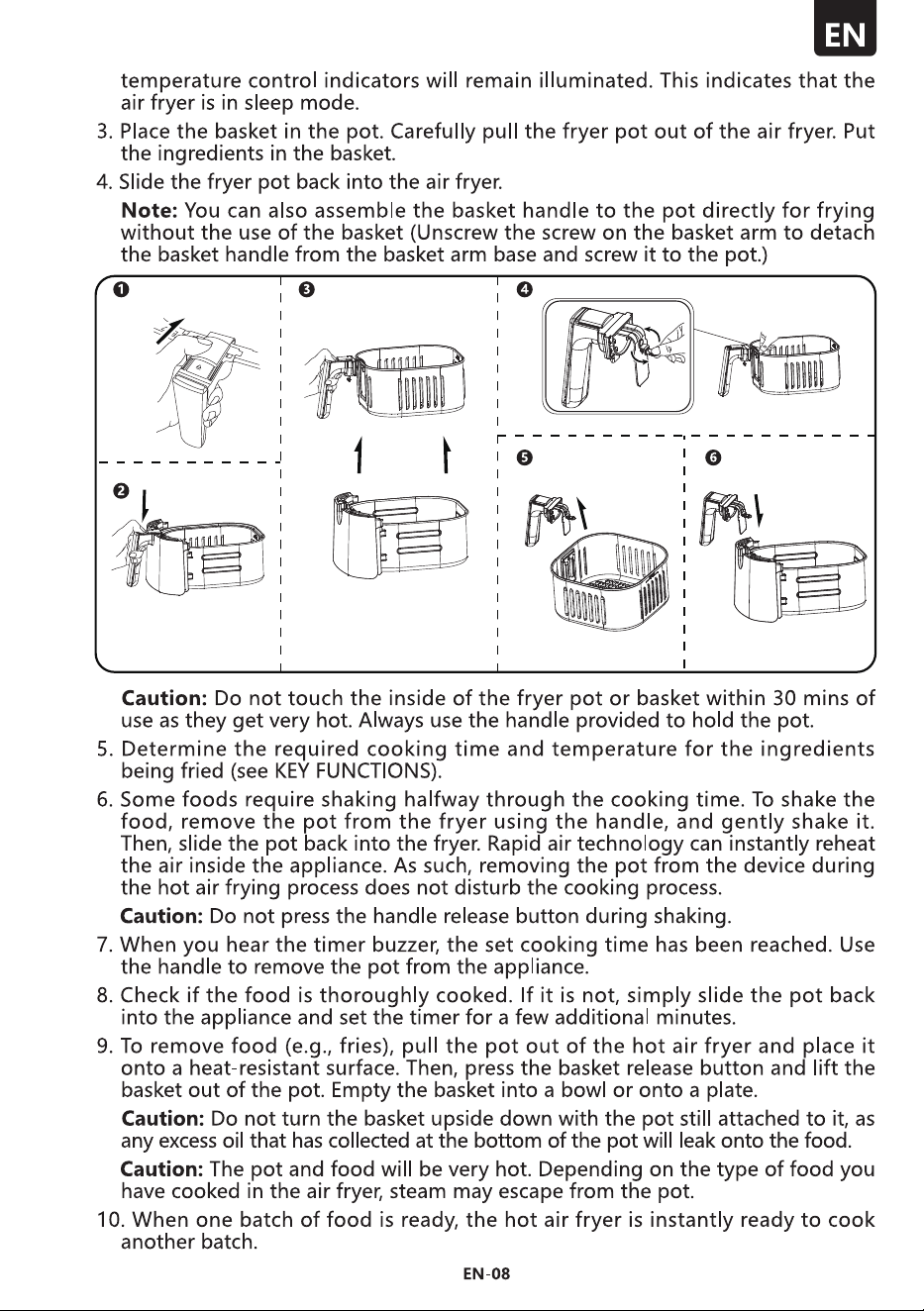 EN

temperature control indicators will remain illuminated. This indicates that the air fryer is in sleep mode.

3. Place the basket in the pot. Carefully pull the fryer pot out of the air fryer. Put the ingredients in the basket.

4. Slide the fryer pot back into the air fryer.

Note: You can also assemble the basket handle to the pot directly for frying without the use of the basket (Unscrew the screw on the basket arm to detach the basket handle from the basket arm base and screw it to the pot.)

❶ ❸ ❹ ❷ ❺ ❻

Caution: Do not touch the inside of the fryer pot or basket within 30 mins of use as they get very hot. Always use the handle provided to hold the pot.

5. Determine the required cooking time and temperature for the ingredients being fried (see KEY FUNCTIONS).

6. Some foods require shaking halfway through the cooking time. To shake the food, remove the pot from the fryer using the handle, and gently shake it. Then, slide the pot back into the fryer. Rapid air technology can instantly reheat the air inside the appliance. As such, removing the pot from the device during the hot air frying process does not disturb the cooking process.

Caution: Do not press the handle release button during shaking.

7. When you hear the timer buzzer, the set cooking time has been reached. Use the handle to remove the pot from the appliance.

8. Check if the food is thoroughly cooked. If it is not, simply slide the pot back into the appliance and set the timer for a few additional minutes.

9. To remove food (e.g., fries), pull the pot out of the hot air fryer and place it onto a heat-resistant surface. Then, press the basket release button and lift the basket out of the pot. Empty the basket into a bowl or onto a plate.

Caution: Do not turn the basket upside down with the pot still attached to it, as any excess oil that has collected at the bottom of the pot will leak onto the food.

Caution: The pot and food will be very hot. Depending on the type of food you have cooked in the air fryer, steam may escape from the pot.

10. When one batch of food is ready, the hot air fryer is instantly ready to cook another batch.

EN-08